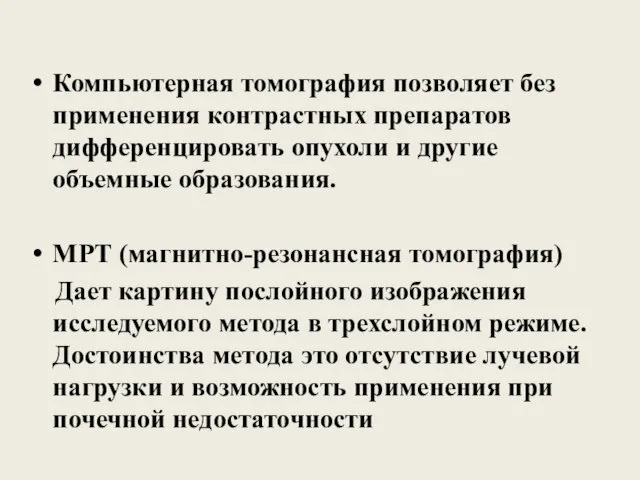 • Компьютерная томография позволяет без применения контрастных препаратов дифференцировать опухоли и другие объемные образования.

• МРТ (магнитно-резонансная томография)
Дает картину послойного изображения исследуемого метода в трехслойном режиме. Достоинства метода это отсутствие лучевой нагрузки и возможность применения при почечной недостаточности